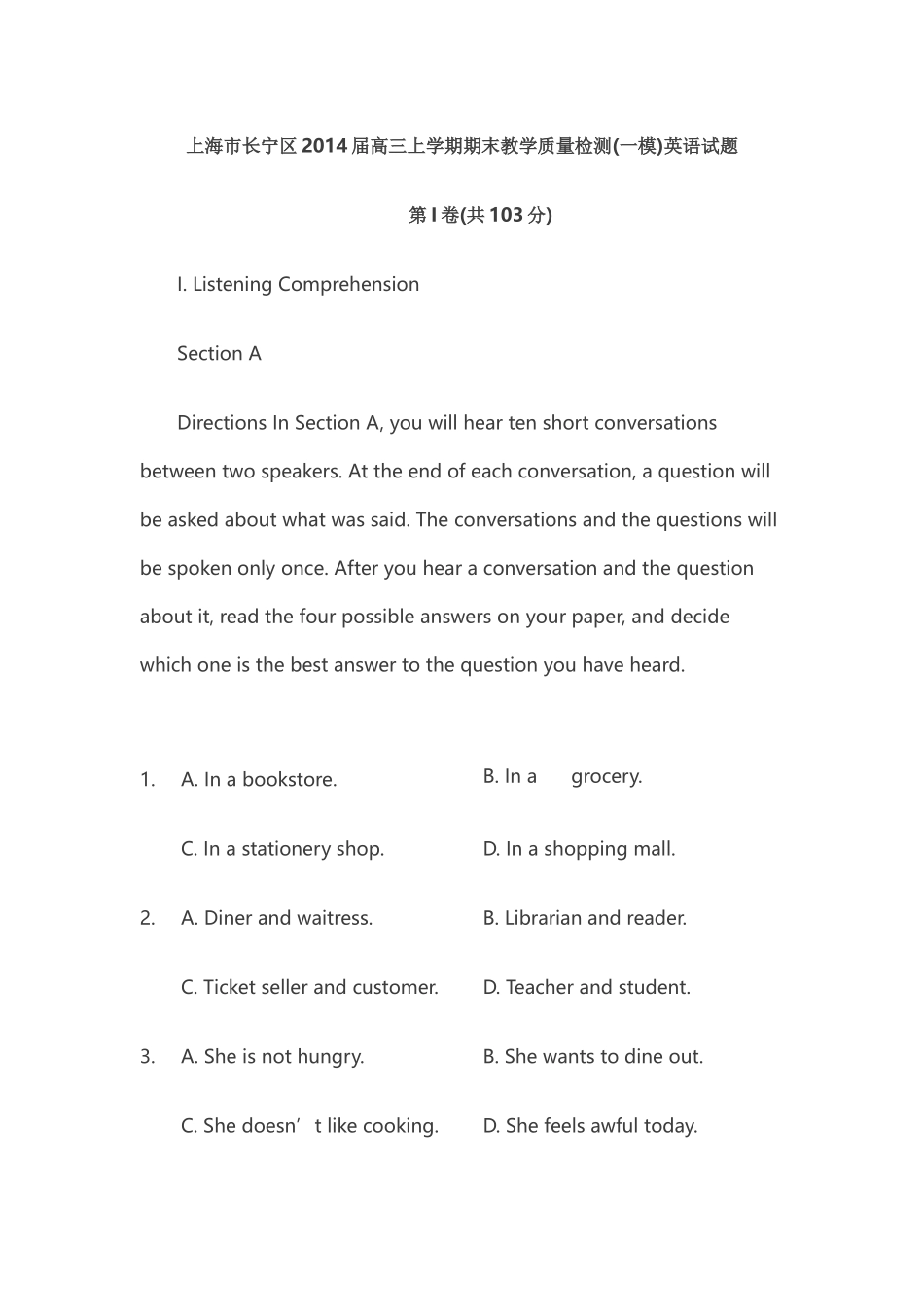 上海市长宁区2014届高三上学期期末教学质量检测(一模)英语试题

第I卷(共103分)

I. Listening Comprehension

Section A

Directions In Section A, you will hear ten short conversations between two speakers. At the end of each conversation, a question will be asked about what was said. The conversations and the questions will be spoken only once. After you hear a conversation and the question about it, read the four possible answers on your paper, and decide which one is the best answer to the question you have heard.

1. A. In a bookstore. B. In a grocery.

C. In a stationery shop. D. In a shopping mall.

2. A. Diner and waitress. B. Librarian and reader.

C. Ticket seller and customer. D. Teacher and student.

3. A. She is not hungry. B. She wants to dine out.

C. She doesn't like cooking. D. She feels awful today.